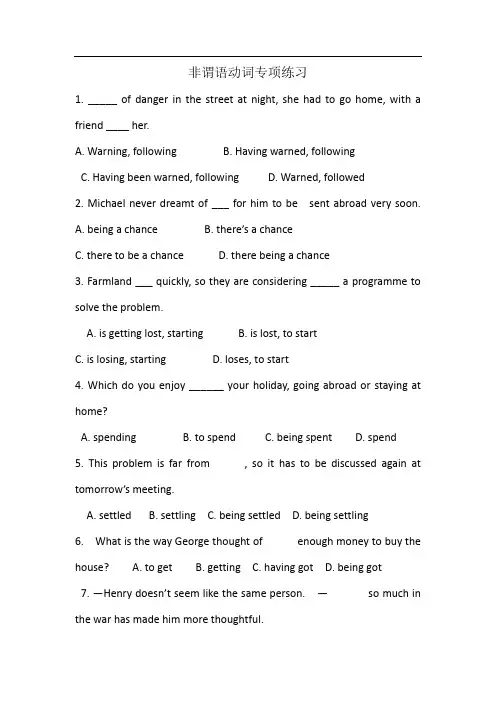 非谓语动词专项练习

1. _____ of danger in the street at night, she had to go home, with a friend ____ her.

A. Warning, following B. Having warned, following

C. Having been warned, following D. Warned, followed

2. Michael never dreamt of ___ for him to be sent abroad very soon.

A. being a chance B. there's a chance

C. there to be a chance D. there being a chance

3. Farmland ___ quickly, so they are considering _____ a programme to solve the problem.

A. is getting lost, starting B. is lost, to start

C. is losing, starting D. loses, to start

4. Which do you enjoy ______ your holiday, going abroad or staying at home?

A. spending B. to spend C. being spent D. spend

5. This problem is far from , so it has to be discussed again at tomorrow's meeting.

A. settled B. settling C. being settled D. being settling

6. What is the way George thought of enough money to buy the house? A. to get B. getting C. having got D. being got

7. —Henry doesn't seem like the same person. — so much in the war has made him more thoughtful.